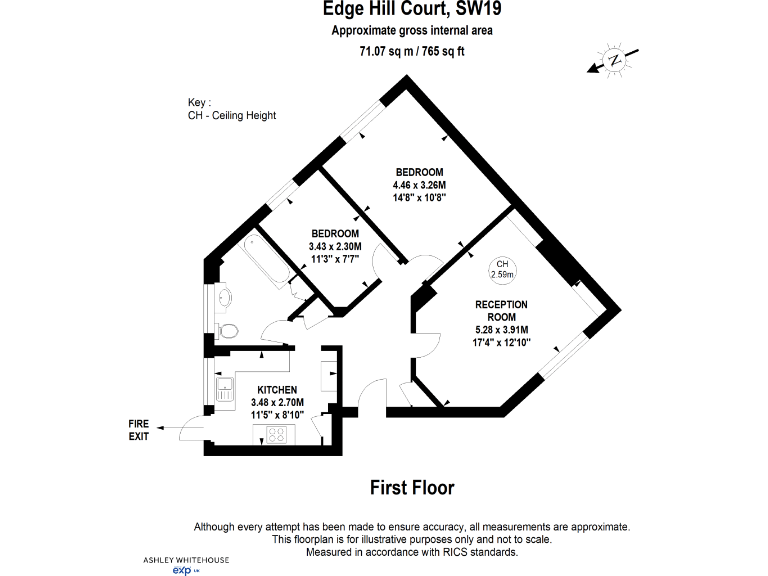 Edge Hill Court, SW19
Approximate gross internal area
71.07 sq m / 765 sq ft

N

Key :
CH - Ceiling Height

BEDROOM
4.46 x 3.26M
14'8" x 10'8"

BEDROOM
3.43 x 2.30M
11'3" x 7'7"

CH
2.59m

RECEPTION ROOM
5.28 x 3.91M
17'4" x 12'10"

KITCHEN
3.48 x 2.70M
11'5" x 8'10"

FIRE EXIT

First Floor

Although every attempt has been made to ensure accuracy, all measurements are approximate.
This floorplan is for illustrative purposes only and not to scale.
Measured in accordance with RICS standards.

ASHLEY WHITEHOUSE
exp UK